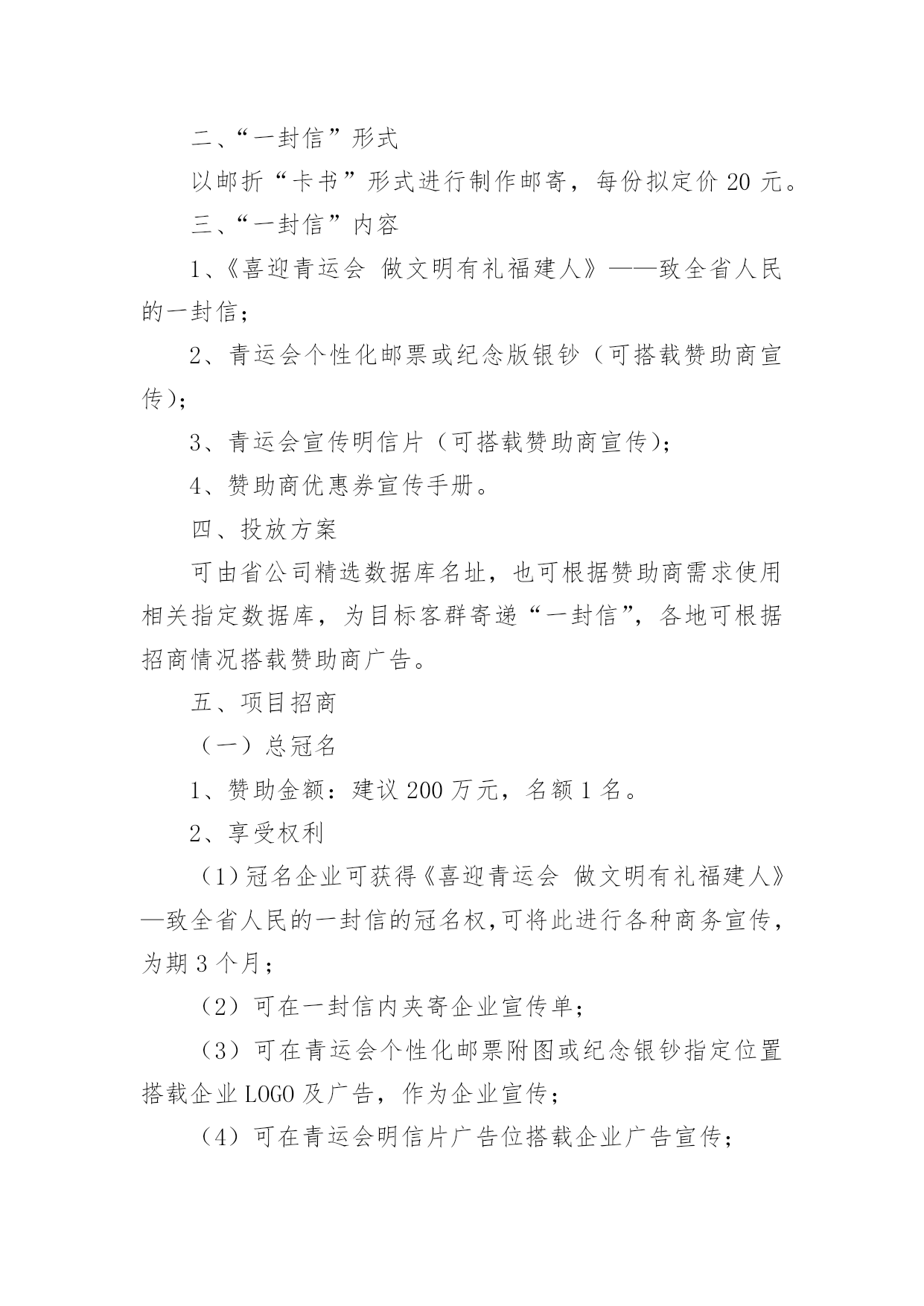 二、“一封信”形式

以邮折“卡书”形式进行制作邮寄，每份拟定价 20 元。

三、“一封信”内容

1、《喜迎青运会 做文明有礼福建人》——致全省人民的一封信；

2、青运会个性化邮票或纪念版银钞（可搭载赞助商宣传）；

3、青运会宣传明信片（可搭载赞助商宣传）；

4、赞助商优惠券宣传手册。

四、投放方案

可由省公司精选数据库名址，也可根据赞助商需求使用相关指定数据库，为目标客群寄递“一封信”，各地可根据招商情况搭载赞助商广告。

五、项目招商

（一）总冠名

1、赞助金额：建议 200 万元，名额 1 名。

2、享受权利

（1）冠名企业可获得《喜迎青运会 做文明有礼福建人》—致全省人民的一封信的冠名权，可将此进行各种商务宣传，为期 3 个月；

（2）可在一封信内夹寄企业宣传单；

（3）可在青运会个性化邮票附图或纪念银钞指定位置搭载企业 LOGO 及广告，作为企业宣传；

（4）可在青运会明信片广告位搭载企业广告宣传；